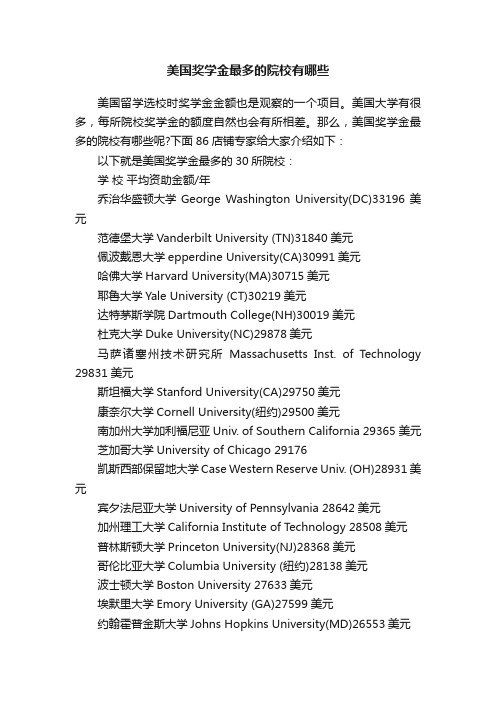 美国奖学金最多的院校有哪些

美国留学选校时奖学金金额也是观察的一个项目。美国大学有很多，每所院校奖学金的额度自然也会有所相差。那么，美国奖学金最多的院校有哪些呢?下面 86 店铺专家给大家介绍如下：

以下就是美国奖学金最多的 30 所院校：

学 校 平均资助金额/年

乔治华盛顿大学 George Washington University(DC)33196 美元

范德堡大学 Vanderbilt University (TN)31840 美元

佩波戴恩大学 epperdine University(CA)30991 美元

哈佛大学 Harvard University(MA)30715 美元

耶鲁大学 Yale University (CT)30219 美元

达特茅斯学院 Dartmouth College(NH)30019 美元

杜克大学 Duke University(NC)29878 美元

马萨诸塞州技术研究所 Massachusetts Inst. of Technology 29831 美元

斯坦福大学 Stanford University(CA)29750 美元

康奈尔大学 Cornell University(纽约)29500 美元

南加州大学加利福尼亚 Univ. of Southern California 29365 美元

芝加哥大学 University of Chicago 29176

凯斯西部保留地大学 Case Western Reserve Univ. (OH)28931 美元

宾夕法尼亚大学 University of Pennsylvania 28642 美元

加州理工大学 California Institute of Technology 28508 美元

普林斯顿大学 Princeton University(NJ)28368 美元

哥伦比亚大学 Columbia University (纽约)28138 美元

波士顿大学 Boston University 27633 美元

埃默里大学 Emory University (GA)27599 美元

约翰霍普金斯大学 Johns Hopkins University(MD)26553 美元